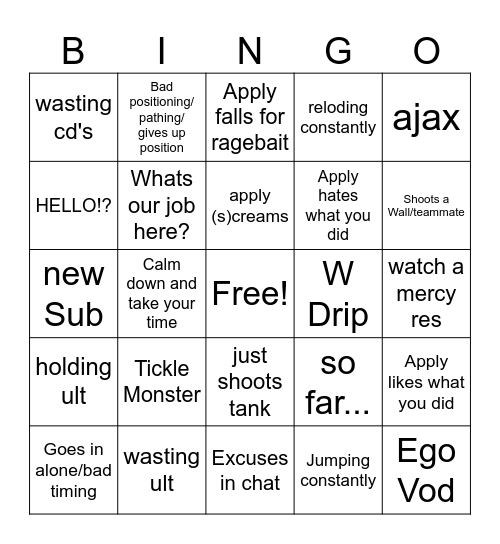 | B | I | N | G | O |
|---|---|---|---|---|
| wasting cd's | Bad positioning/ pathing/ gives up position | Apply falls for ragebait | reloding constantly | ajax |
| HELLO!? | Whats our job here? | apply (s)creams | Apply hates what you did | Shoots a Wall/teammate |
| new Sub | Calm down and take your time | Free! | W Drip | watch a mercy res |
| holding ult | Tickle Monster | just shoots tank | so far... | Apply likes what you did |
| Goes in alone/bad timing | wasting ult | Excuses in chat | Jumping constantly | Ego Vod |